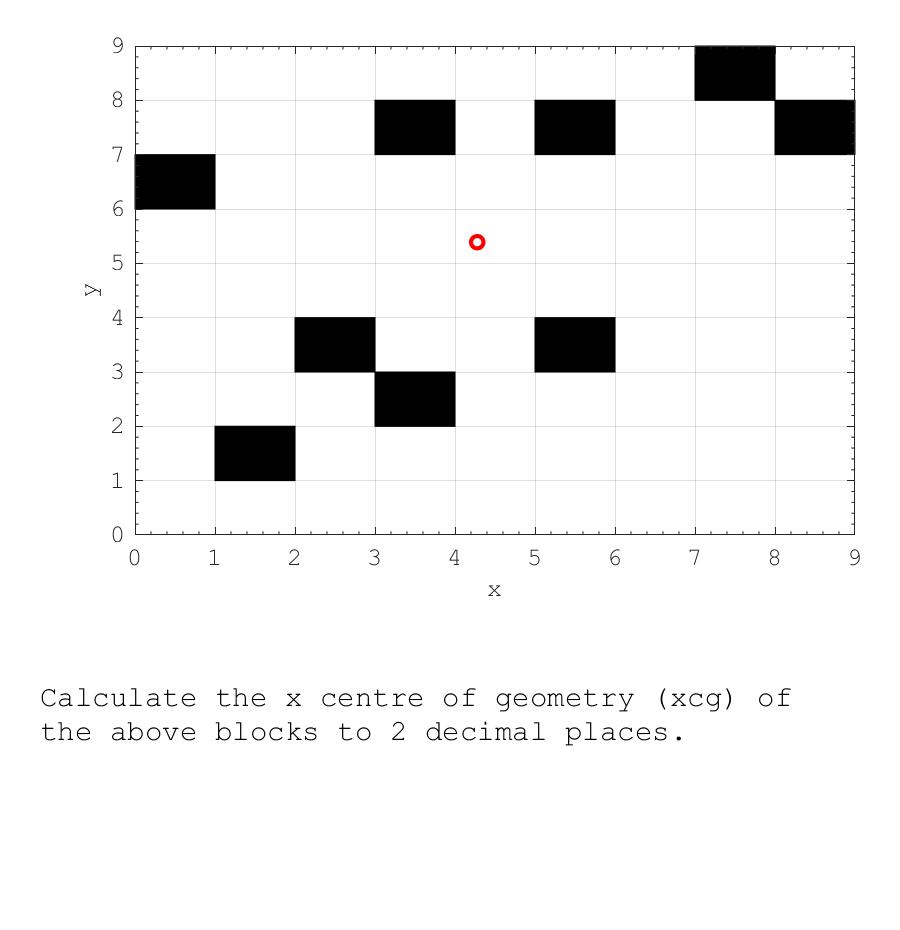 9
8
7
6
5
4
3
2
1
0
y
0 1 2 3 4 5 6 7 8 9
x

Calculate the x centre of geometry (xcg) of the above blocks to 2 decimal places.